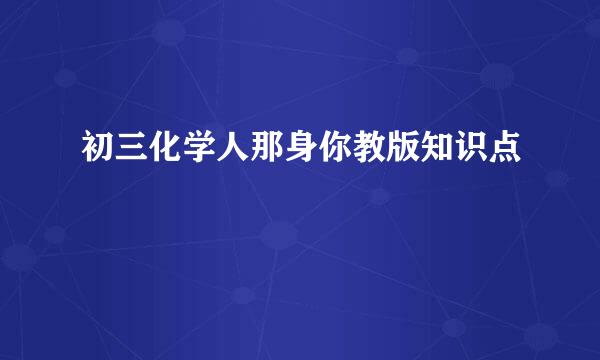 初三化学人那身你教版知识点